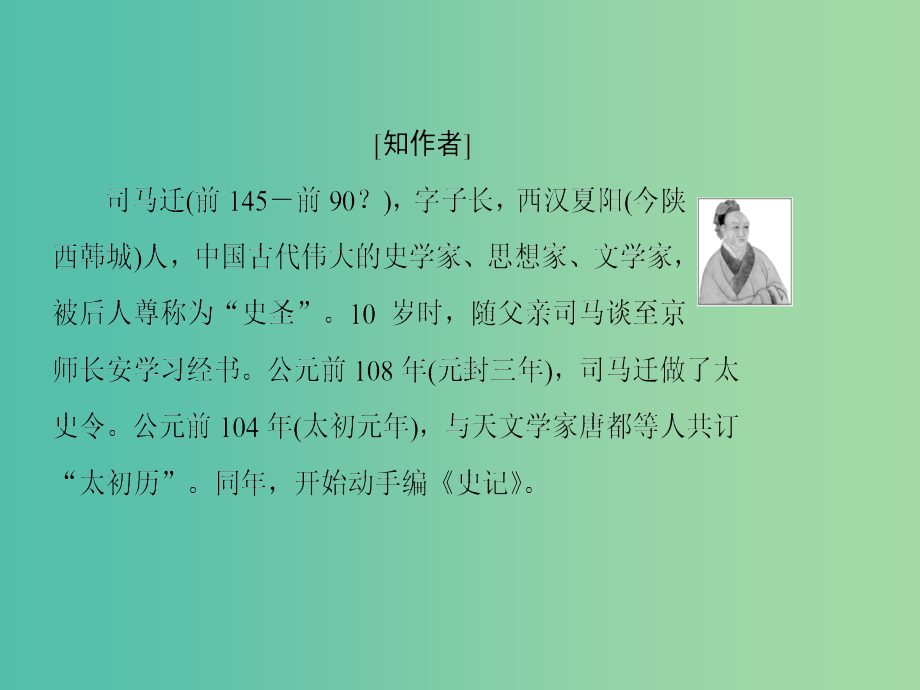 [知作者]

司马迁(前 145－前 90？)，字子长，西汉夏阳(今陕西韩城)人，中国古代伟大的史学家、思想家、文学家，被后人尊称为“史圣”。10 岁时，随父亲司马谈至京师长安学习经书。公元前 108 年(元封三年)，司马迁做了太史令。公元前 104 年(太初元年)，与天文学家唐都等人共订“太初历”。同年，开始动手编《史记》。